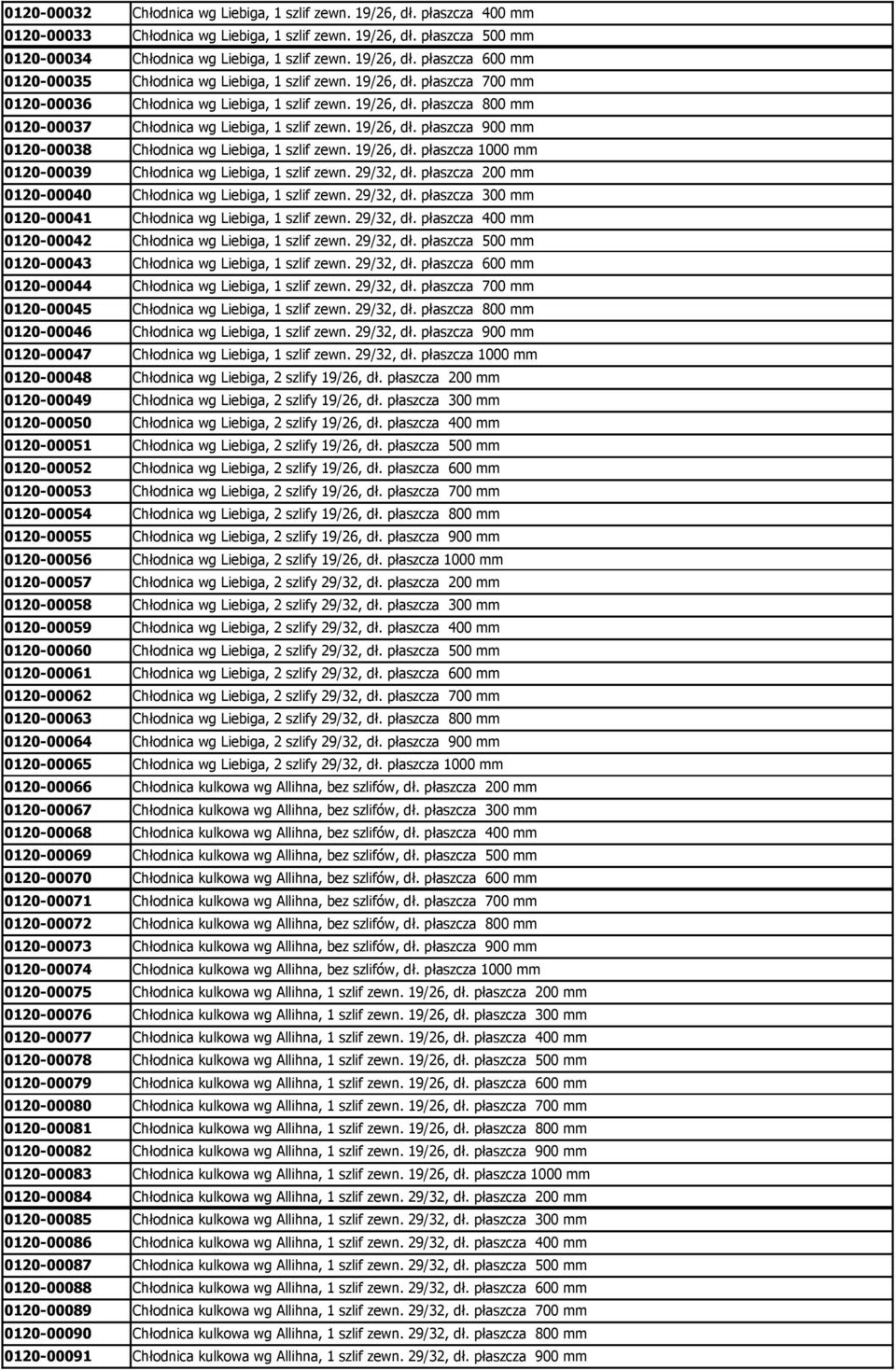 | | |
|---|---|
| 0120-00032 | Chłodnica wg Liebiga, 1 szlif zewn. 19/26, dł. płaszcza 400 mm |
| 0120-00033 | Chłodnica wg Liebiga, 1 szlif zewn. 19/26, dł. płaszcza 500 mm |
| 0120-00034 | Chłodnica wg Liebiga, 1 szlif zewn. 19/26, dł. płaszcza 600 mm |
| 0120-00035 | Chłodnica wg Liebiga, 1 szlif zewn. 19/26, dł. płaszcza 700 mm |
| 0120-00036 | Chłodnica wg Liebiga, 1 szlif zewn. 19/26, dł. płaszcza 800 mm |
| 0120-00037 | Chłodnica wg Liebiga, 1 szlif zewn. 19/26, dł. płaszcza 900 mm |
| 0120-00038 | Chłodnica wg Liebiga, 1 szlif zewn. 19/26, dł. płaszcza 1000 mm |
| 0120-00039 | Chłodnica wg Liebiga, 1 szlif zewn. 29/32, dł. płaszcza 200 mm |
| 0120-00040 | Chłodnica wg Liebiga, 1 szlif zewn. 29/32, dł. płaszcza 300 mm |
| 0120-00041 | Chłodnica wg Liebiga, 1 szlif zewn. 29/32, dł. płaszcza 400 mm |
| 0120-00042 | Chłodnica wg Liebiga, 1 szlif zewn. 29/32, dł. płaszcza 500 mm |
| 0120-00043 | Chłodnica wg Liebiga, 1 szlif zewn. 29/32, dł. płaszcza 600 mm |
| 0120-00044 | Chłodnica wg Liebiga, 1 szlif zewn. 29/32, dł. płaszcza 700 mm |
| 0120-00045 | Chłodnica wg Liebiga, 1 szlif zewn. 29/32, dł. płaszcza 800 mm |
| 0120-00046 | Chłodnica wg Liebiga, 1 szlif zewn. 29/32, dł. płaszcza 900 mm |
| 0120-00047 | Chłodnica wg Liebiga, 1 szlif zewn. 29/32, dł. płaszcza 1000 mm |
| 0120-00048 | Chłodnica wg Liebiga, 2 szlify 19/26, dł. płaszcza 200 mm |
| 0120-00049 | Chłodnica wg Liebiga, 2 szlify 19/26, dł. płaszcza 300 mm |
| 0120-00050 | Chłodnica wg Liebiga, 2 szlify 19/26, dł. płaszcza 400 mm |
| 0120-00051 | Chłodnica wg Liebiga, 2 szlify 19/26, dł. płaszcza 500 mm |
| 0120-00052 | Chłodnica wg Liebiga, 2 szlify 19/26, dł. płaszcza 600 mm |
| 0120-00053 | Chłodnica wg Liebiga, 2 szlify 19/26, dł. płaszcza 700 mm |
| 0120-00054 | Chłodnica wg Liebiga, 2 szlify 19/26, dł. płaszcza 800 mm |
| 0120-00055 | Chłodnica wg Liebiga, 2 szlify 19/26, dł. płaszcza 900 mm |
| 0120-00056 | Chłodnica wg Liebiga, 2 szlify 19/26, dł. płaszcza 1000 mm |
| 0120-00057 | Chłodnica wg Liebiga, 2 szlify 29/32, dł. płaszcza 200 mm |
| 0120-00058 | Chłodnica wg Liebiga, 2 szlify 29/32, dł. płaszcza 300 mm |
| 0120-00059 | Chłodnica wg Liebiga, 2 szlify 29/32, dł. płaszcza 400 mm |
| 0120-00060 | Chłodnica wg Liebiga, 2 szlify 29/32, dł. płaszcza 500 mm |
| 0120-00061 | Chłodnica wg Liebiga, 2 szlify 29/32, dł. płaszcza 600 mm |
| 0120-00062 | Chłodnica wg Liebiga, 2 szlify 29/32, dł. płaszcza 700 mm |
| 0120-00063 | Chłodnica wg Liebiga, 2 szlify 29/32, dł. płaszcza 800 mm |
| 0120-00064 | Chłodnica wg Liebiga, 2 szlify 29/32, dł. płaszcza 900 mm |
| 0120-00065 | Chłodnica wg Liebiga, 2 szlify 29/32, dł. płaszcza 1000 mm |
| 0120-00066 | Chłodnica kulkowa wg Allihna, bez szlifów, dł. płaszcza 200 mm |
| 0120-00067 | Chłodnica kulkowa wg Allihna, bez szlifów, dł. płaszcza 300 mm |
| 0120-00068 | Chłodnica kulkowa wg Allihna, bez szlifów, dł. płaszcza 400 mm |
| 0120-00069 | Chłodnica kulkowa wg Allihna, bez szlifów, dł. płaszcza 500 mm |
| 0120-00070 | Chłodnica kulkowa wg Allihna, bez szlifów, dł. płaszcza 600 mm |
| 0120-00071 | Chłodnica kulkowa wg Allihna, bez szlifów, dł. płaszcza 700 mm |
| 0120-00072 | Chłodnica kulkowa wg Allihna, bez szlifów, dł. płaszcza 800 mm |
| 0120-00073 | Chłodnica kulkowa wg Allihna, bez szlifów, dł. płaszcza 900 mm |
| 0120-00074 | Chłodnica kulkowa wg Allihna, bez szlifów, dł. płaszcza 1000 mm |
| 0120-00075 | Chłodnica kulkowa wg Allihna, 1 szlif zewn. 19/26, dł. płaszcza 200 mm |
| 0120-00076 | Chłodnica kulkowa wg Allihna, 1 szlif zewn. 19/26, dł. płaszcza 300 mm |
| 0120-00077 | Chłodnica kulkowa wg Allihna, 1 szlif zewn. 19/26, dł. płaszcza 400 mm |
| 0120-00078 | Chłodnica kulkowa wg Allihna, 1 szlif zewn. 19/26, dł. płaszcza 500 mm |
| 0120-00079 | Chłodnica kulkowa wg Allihna, 1 szlif zewn. 19/26, dł. płaszcza 600 mm |
| 0120-00080 | Chłodnica kulkowa wg Allihna, 1 szlif zewn. 19/26, dł. płaszcza 700 mm |
| 0120-00081 | Chłodnica kulkowa wg Allihna, 1 szlif zewn. 19/26, dł. płaszcza 800 mm |
| 0120-00082 | Chłodnica kulkowa wg Allihna, 1 szlif zewn. 19/26, dł. płaszcza 900 mm |
| 0120-00083 | Chłodnica kulkowa wg Allihna, 1 szlif zewn. 19/26, dł. płaszcza 1000 mm |
| 0120-00084 | Chłodnica kulkowa wg Allihna, 1 szlif zewn. 29/32, dł. płaszcza 200 mm |
| 0120-00085 | Chłodnica kulkowa wg Allihna, 1 szlif zewn. 29/32, dł. płaszcza 300 mm |
| 0120-00086 | Chłodnica kulkowa wg Allihna, 1 szlif zewn. 29/32, dł. płaszcza 400 mm |
| 0120-00087 | Chłodnica kulkowa wg Allihna, 1 szlif zewn. 29/32, dł. płaszcza 500 mm |
| 0120-00088 | Chłodnica kulkowa wg Allihna, 1 szlif zewn. 29/32, dł. płaszcza 600 mm |
| 0120-00089 | Chłodnica kulkowa wg Allihna, 1 szlif zewn. 29/32, dł. płaszcza 700 mm |
| 0120-00090 | Chłodnica kulkowa wg Allihna, 1 szlif zewn. 29/32, dł. płaszcza 800 mm |
| 0120-00091 | Chłodnica kulkowa wg Allihna, 1 szlif zewn. 29/32, dł. płaszcza 900 mm |